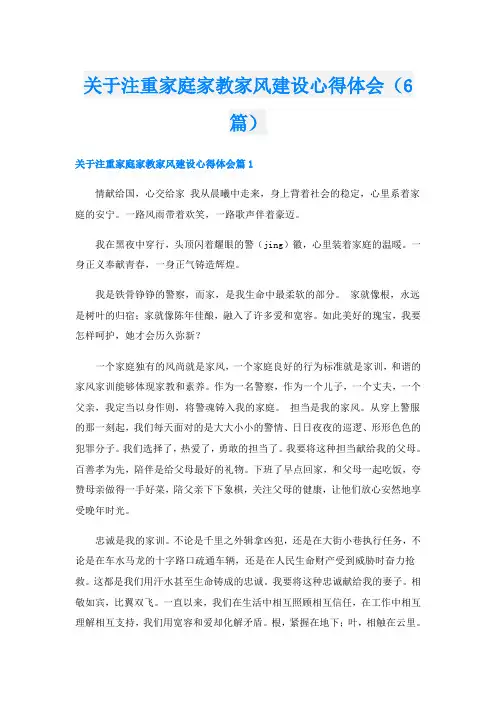 关于注重家庭家教家风建设心得体会（6篇）

关于注重家庭家教家风建设心得体会篇1

情献给国，心交给家 我从晨曦中走来，身上背着社会的稳定，心里系着家庭的安宁。一路风雨带着欢笑，一路歌声伴着豪迈。

我在黑夜中穿行，头顶闪着耀眼的警（jing）徽，心里装着家庭的温暖。一身正义奉献青春，一身正气铸造辉煌。

我是铁骨铮铮的警察，而家，是我生命中最柔软的部分。 家就像根，永远是树叶的归宿；家就像陈年佳酿，融入了许多爱和宽容。如此美好的瑰宝，我要怎样呵护，她才会历久弥新？

一个家庭独有的风尚就是家风，一个家庭良好的行为标准就是家训，和谐的家风家训能够体现家教和素养。作为一名警察，作为一个儿子，一个丈夫，一个父亲，我定当以身作则，将警魂铸入我的家庭。 担当是我的家风。从穿上警服的那一刻起，我们每天面对的是大大小小的警情、日日夜夜的巡逻、形形色色的犯罪分子。我们选择了，热爱了，勇敢的担当了。我要将这种担当献给我的父母。百善孝为先，陪伴是给父母最好的礼物。下班了早点回家，和父母一起吃饭，夸赞母亲做得一手好菜，陪父亲下下象棋，关注父母的健康，让他们放心安然地享受晚年时光。

忠诚是我的家训。不论是千里之外缉拿凶犯，还是在大街小巷执行任务，不论是在车水马龙的十字路口疏通车辆，还是在人民生命财产受到威胁时奋力抢救。这都是我们用汗水甚至生命铸成的忠诚。我要将这种忠诚献给我的妻子。相敬如宾，比翼双飞。一直以来，我们在生活中相互照顾相互信任，在工作中相互理解相互支持，我们用宽容和爱却化解矛盾。根，紧握在地下；叶，相触在云里。